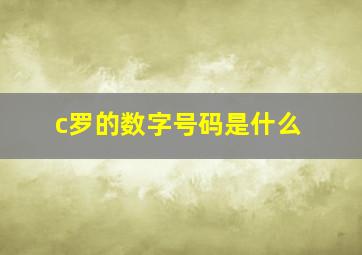 c罗的数字号码是什么